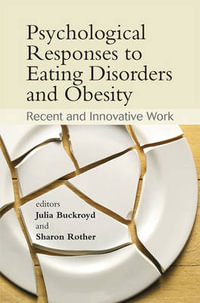 Psychological Responses to Eating Disorders and Obesity

Recent and Innovative Work

editors
Julia Buckroyd
and
Sharon Rother